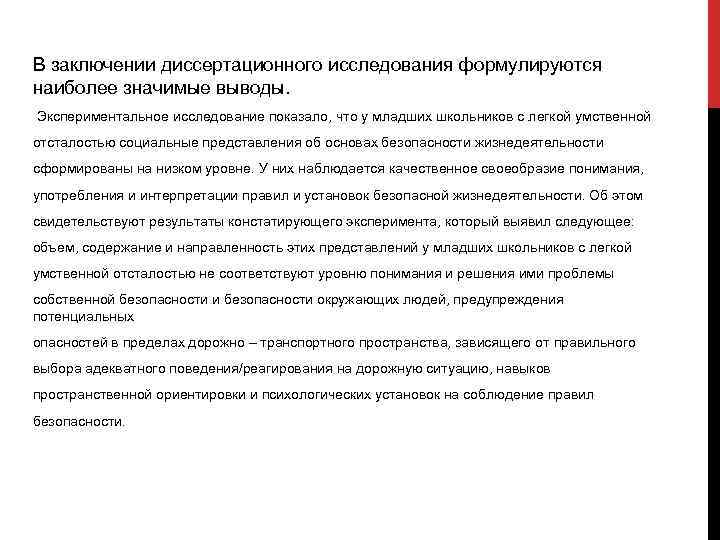 В заключении диссертационного исследования формулируются наиболее значимые выводы.

Экспериментальное исследование показало, что у младших школьников с легкой умственной отсталостью социальные представления об основах безопасности жизнедеятельности сформированы на низком уровне. У них наблюдается качественное своеобразие понимания, употребления и интерпретации правил и установок безопасной жизнедеятельности. Об этом свидетельствуют результаты констатирующего эксперимента, который выявил следующее: объем, содержание и направленность этих представлений у младших школьников с легкой умственной отсталостью не соответствуют уровню понимания и решения ими проблемы собственной безопасности и безопасности окружающих людей, предупреждения потенциальных

опасностей в пределах дорожно – транспортного пространства, зависящего от правильного выбора адекватного поведения/реагирования на дорожную ситуацию, навыков пространственной ориентировки и психологических установок на соблюдение правил безопасности.